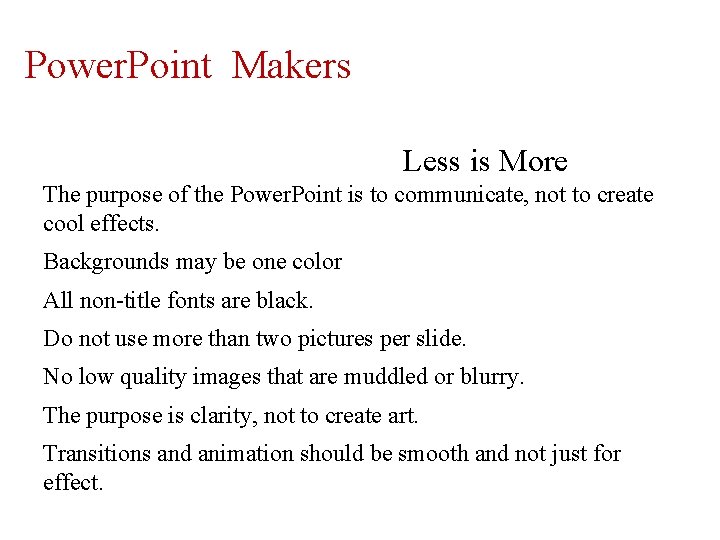 PowerPoint Makers

Less is More

The purpose of the PowerPoint is to communicate, not to create cool effects.

Backgrounds may be one color

All non-title fonts are black.

Do not use more than two pictures per slide.

No low quality images that are muddled or blurry.

The purpose is clarity, not to create art.

Transitions and animation should be smooth and not just for effect.